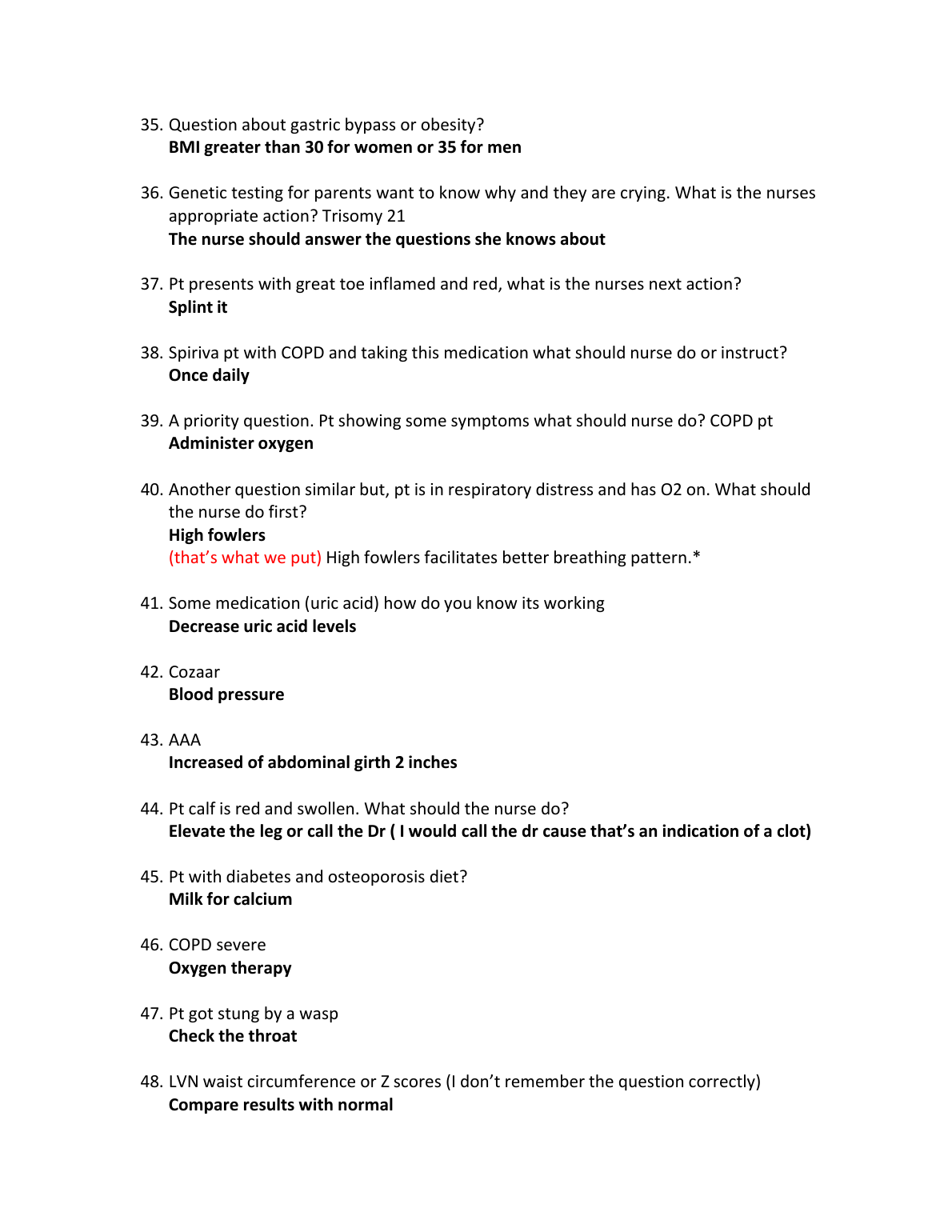 35. Question about gastric bypass or obesity?
BMI greater than 30 for women or 35 for men

36. Genetic testing for parents want to know why and they are crying. What is the nurses appropriate action? Trisomy 21
The nurse should answer the questions she knows about

37. Pt presents with great toe inflamed and red, what is the nurses next action?
Splint it

38. Spiriva pt with COPD and taking this medication what should nurse do or instruct?
Once daily

39. A priority question. Pt showing some symptoms what should nurse do? COPD pt
Administer oxygen

40. Another question similar but, pt is in respiratory distress and has O2 on. What should the nurse do first?
High fowlers
(that's what we put) High fowlers facilitates better breathing pattern.*

41. Some medication (uric acid) how do you know its working
Decrease uric acid levels

42. Cozaar
Blood pressure

43. AAA
Increased of abdominal girth 2 inches

44. Pt calf is red and swollen. What should the nurse do?
Elevate the leg or call the Dr ( I would call the dr cause that's an indication of a clot)

45. Pt with diabetes and osteoporosis diet?
Milk for calcium

46. COPD severe
Oxygen therapy

47. Pt got stung by a wasp
Check the throat

48. LVN waist circumference or Z scores (I don't remember the question correctly)
Compare results with normal